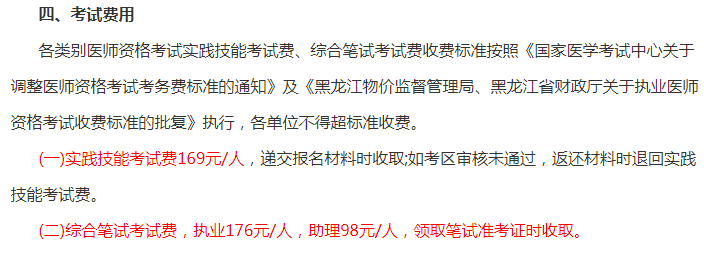 四、考试费用

各类别医师资格考试实践技能考试费、综合笔试考试费收费标准按照《国家医学考试中心关于调整医师资格考试考务费标准的通知》及《黑龙江物价监督管理局、黑龙江省财政厅关于执业医师资格考试收费标准的批复》执行，各单位不得超标准收费。

(一)实践技能考试费169元/人，递交报名材料时收取;如考区审核未通过，返还材料时退回实践技能考试费。

(二)综合笔试考试费，执业176元/人，助理98元/人，领取笔试准考证时收取。